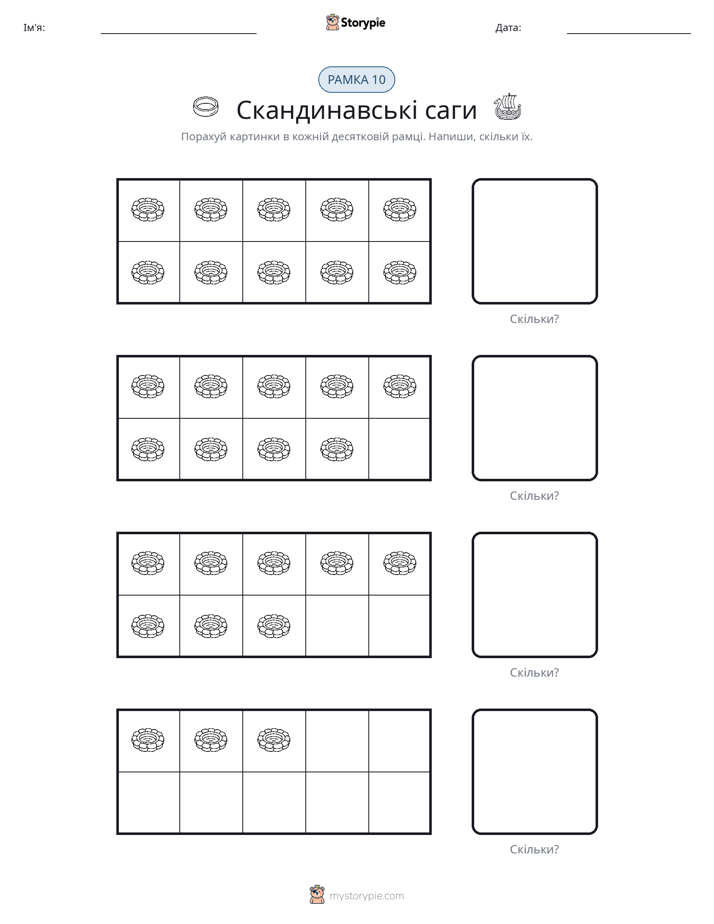 Ім'я: ____ Storypie Дата: ____

РАМКА 10

Скандинавські саги

Порахуй картинки в кожній десятковій рамці. Напиши, скільки їх.

Скільки?

Скільки?

Скільки?

Скільки?

mystorypie.com